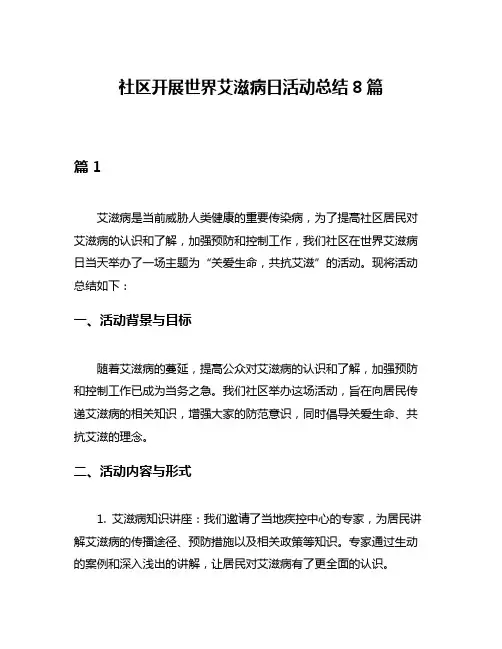 社区开展世界艾滋病日活动总结 8 篇

篇 1

艾滋病是当前威胁人类健康的重要传染病，为了提高社区居民对艾滋病的认识和了解，加强预防和控制工作，我们社区在世界艾滋病日当天举办了一场主题为“关爱生命，共抗艾滋”的活动。现将活动总结如下：

一、活动背景与目标

随着艾滋病的蔓延，提高公众对艾滋病的认识和了解，加强预防和控制工作已成为当务之急。我们社区举办这场活动，旨在向居民传递艾滋病的相关知识，增强大家的防范意识，同时倡导关爱生命、共抗艾滋的理念。

二、活动内容与形式

1. 艾滋病知识讲座：我们邀请了当地疾控中心的专家，为居民讲解艾滋病的传播途径、预防措施以及相关政策等知识。专家通过生动的案例和深入浅出的讲解，让居民对艾滋病有了更全面的认识。